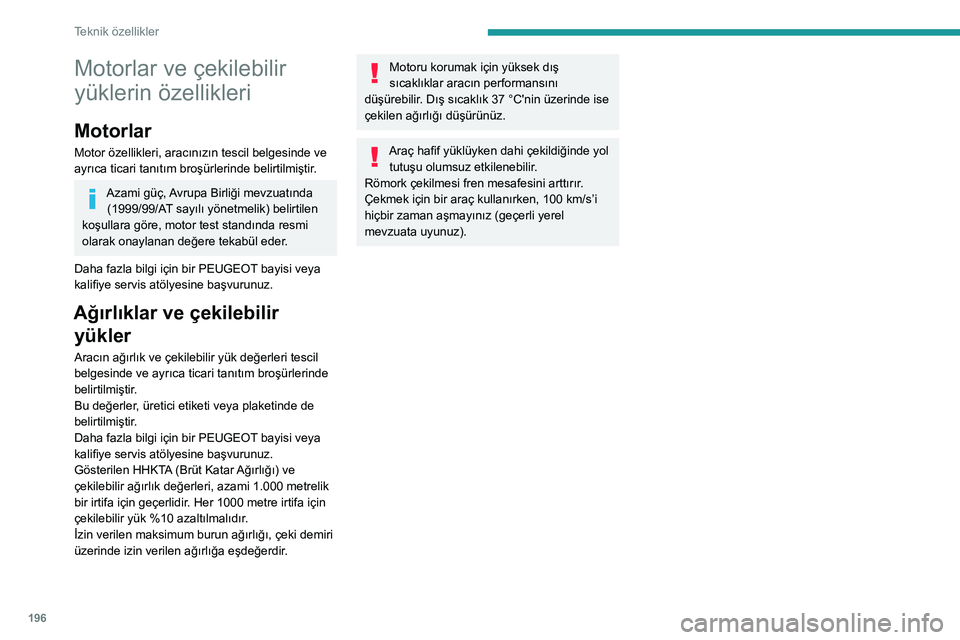 Teknik özellikler

Motorlar ve çekilebilir yüklerin özellikleri

Motorlar

Motor özellikleri, aracınızın tescil belgesinde ve ayrıca ticari tanıtım broşürlerinde belirtilmiştir.

Azami güç, Avrupa Birliği mevzuatında (1999/99/AT sayılı yönetmelik) belirtilen koşullara göre, motor test standında resmi olarak onaylanan değere tekabül eder.

Daha fazla bilgi için bir PEUGEOT bayisi veya kalifiye servis atölyesine başvurunuz.

Ağırlıklar ve çekilebilir yükler

Aracın ağırlık ve çekilebilir yük değerleri tescil belgesinde ve ayrıca ticari tanıtım broşürlerinde belirtilmiştir.
Bu değerler, üretici etiketi veya plaketinde de belirtilmiştir.
Daha fazla bilgi için bir PEUGEOT bayisi veya kalifiye servis atölyesine başvurunuz.
Gösterilen HHKTA (Brüt Katar Ağırlığı) ve çekilebilir ağırlık değerleri, azami 1.000 metrelik bir irtifa için geçerlidir. Her 1000 metre irtifa için çekilebilir yük %10 azaltılmalıdır.
İzin verilen maksimum burun ağırlığı, çeki demiri üzerinde izin verilen ağırlığa eşdeğerdir.

Motoru korumak için yüksek dış sıcaklıklar aracın performansını düşürebilir. Dış sıcaklık 37 °C'nin üzerinde ise çekilen ağırlığı düşürünüz.

Araç hafif yüklüyken dahi çekildiğinde yol tutuşu olumsuz etkilenebilir.
Römork çekilmesi fren mesafesini arttırır.
Çekmek için bir araç kullanırken, 100 km/s'i hiçbir zaman aşmayınız (geçerli yerel mevzuata uyunuz).

196

carmanualsonline.info